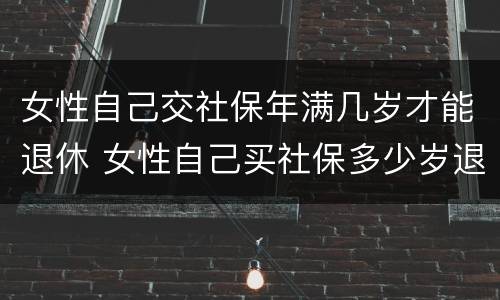 女性自己交社保年满几岁才能退休 女性自己买社保多少岁退